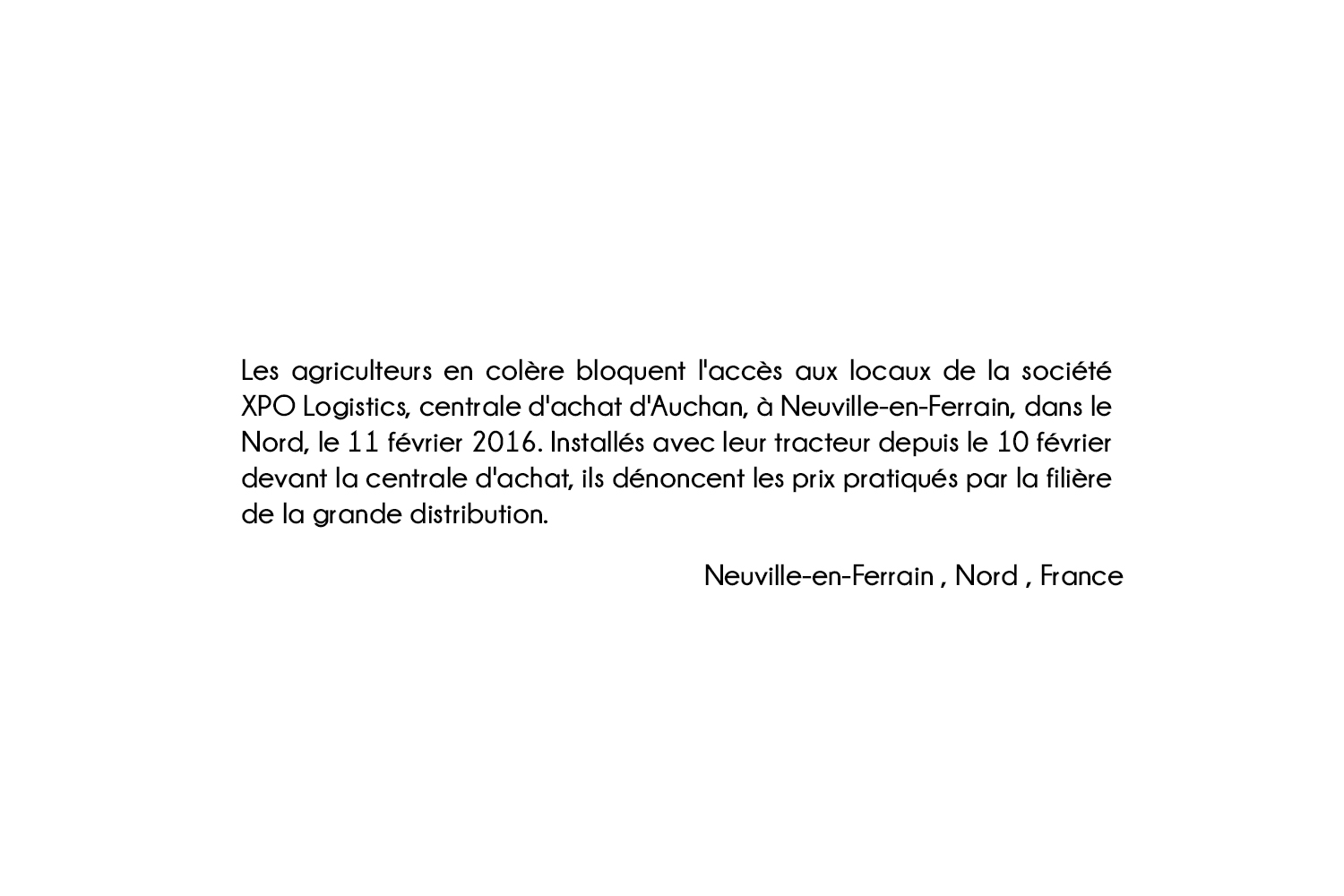 Les agriculteurs en colère bloquent l'accès aux locaux de la société XPO Logistics, centrale d'achat d'Auchan, à Neuville-en-Ferrain, dans le Nord, le 11 février 2016. Installés avec leur tracteur depuis le 10 février devant la centrale d'achat, ils dénoncent les prix pratiqués par la filière de la grande distribution.

Neuville-en-Ferrain , Nord , France